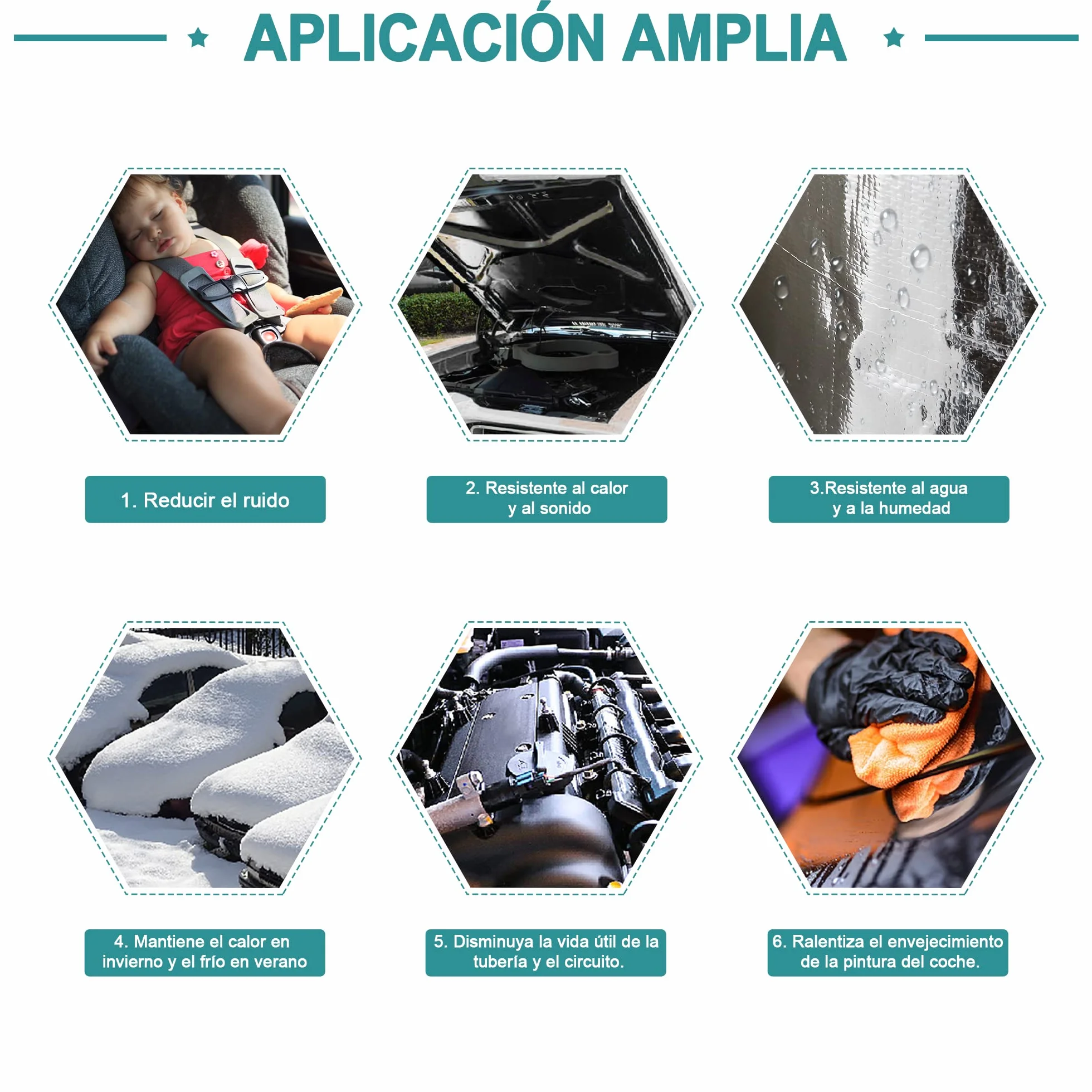 APLICACIÓN AMPLIA

1. Reducir el ruido

2. Resistente al calor y al sonido

3.Resistente al agua y a la humedad

4. Mantiene el calor en invierno y el frío en verano

5. Disminuya la vida útil de la tubería y el circuito.

6. Ralentiza el envejecimiento de la pintura del coche.